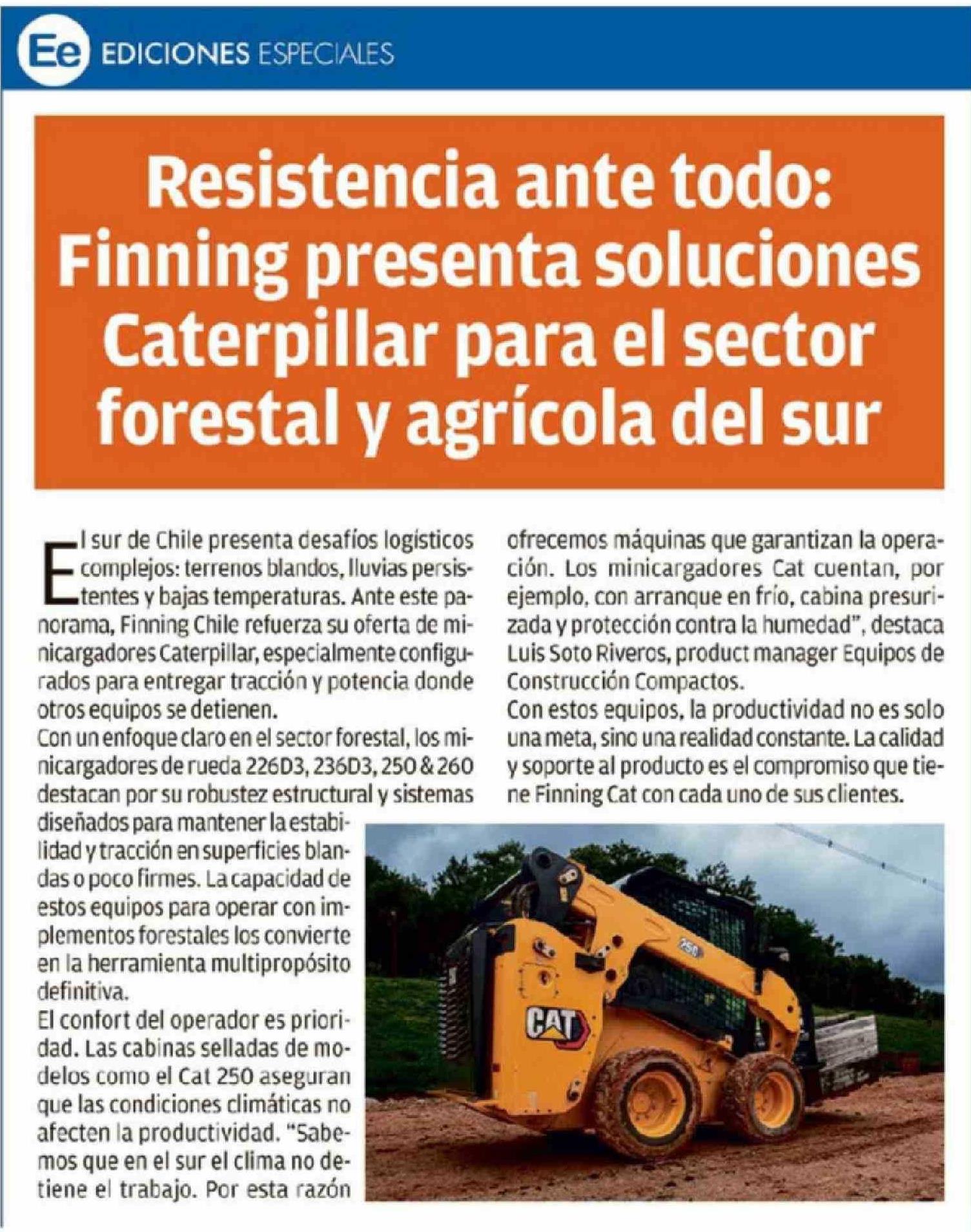 Ee EDICIONES ESPECIALES

Resistencia ante todo: Finning presenta soluciones Caterpillar para el sector forestal y agrícola del sur

El sur de Chile presenta desafíos logísticos complejos: terrenos blandos, lluvias persistentes y bajas temperaturas. Ante este panorama, Finning Chile refuerza su oferta de minicargadores Caterpillar, especialmente configurados para entregar tracción y potencia donde otros equipos se detienen.
Con un enfoque claro en el sector forestal, los minicargadores de rueda 226D3, 236D3, 250 & 260 destacan por su robustez estructural y sistemas diseñados para mantener la estabilidad y tracción en superficies blandas o poco firmes. La capacidad de estos equipos para operar con implementos forestales los convierte en la herramienta multipropósito definitiva.
El confort del operador es prioridad. Las cabinas selladas de modelos como el Cat 250 aseguran que las condiciones climáticas no afecten la productividad. "Sabemos que en el sur el clima no detiene el trabajo. Por esta razón ofrecemos máquinas que garantizan la operación. Los minicargadores Cat cuentan, por ejemplo, con arranque en frío, cabina presurizada y protección contra la humedad", destaca Luis Soto Riveros, product manager Equipos de Construcción Compactos.
Con estos equipos, la productividad no es solo una meta, sino una realidad constante. La calidad y soporte al producto es el compromiso que tiene Finning Cat con cada uno de sus clientes.

250
CAT